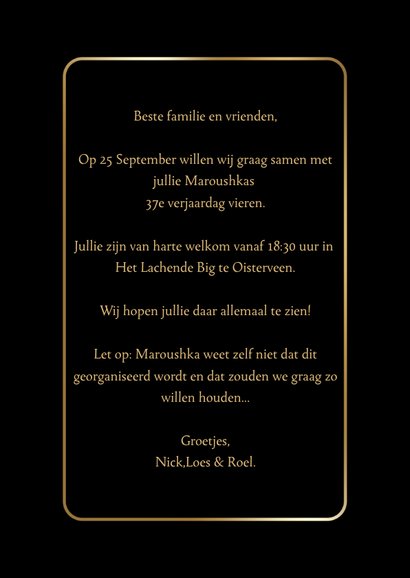 Beste familie en vrienden,

Op 25 September willen wij graag samen met jullie Maroushkas
37e verjaardag vieren.

Jullie zijn van harte welkom vanaf 18:30 uur in Het Lachende Big te Oisterveen.

Wij hopen jullie daar allemaal te zien!

Let op: Maroushka weet zelf niet dat dit georganiseerd wordt en dat zouden we graag zo willen houden...

Groetjes,
Nick,Loes & Roel.